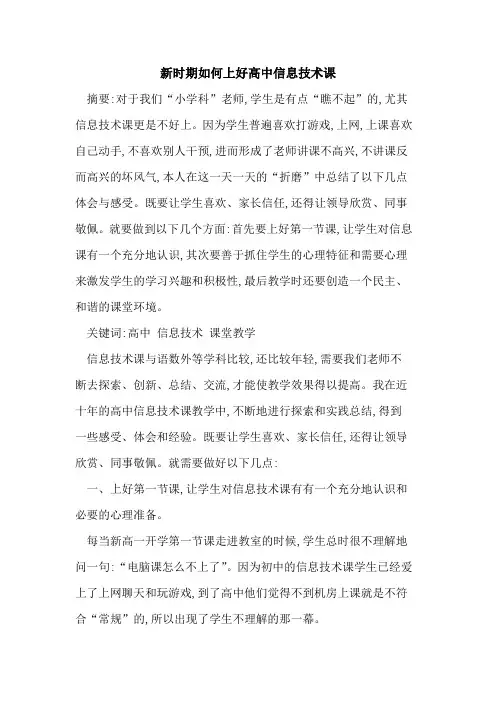 新时期如何上好高中信息技术课

摘要:对于我们“小学科”老师,学生是有点“瞧不起”的,尤其信息技术课更是不好上。因为学生普遍喜欢打游戏,上网,上课喜欢自己动手,不喜欢别人干预,进而形成了老师讲课不高兴,不讲课反而高兴的坏风气,本人在这一天一天的“折磨”中总结了以下几点体会与感受。既要让学生喜欢、家长信任,还得让领导欣赏、同事敬佩。就要做到以下几个方面:首先要上好第一节课,让学生对信息课有一个充分地认识,其次要善于抓住学生的心理特征和需要心理来激发学生的学习兴趣和积极性,最后教学时还要创造一个民主、和谐的课堂环境。

关键词:高中 信息技术 课堂教学

信息技术课与语数外等学科比较,还比较年轻,需要我们老师不断去探索、创新、总结、交流,才能使教学效果得以提高。我在近十年的高中信息技术课教学中,不断地进行探索和实践总结,得到一些感受、体会和经验。既要让学生喜欢、家长信任,还得让领导欣赏、同事敬佩。就需要做好以下几点:

一、上好第一节课,让学生对信息技术课有有一个充分地认识和必要的心理准备。

每当新高一开学第一节课走进教室的时候,学生总时很不理解地问一句:“电脑课怎么不上了”。因为初中的信息技术课学生已经爱上了上网聊天和玩游戏,到了高中他们觉得不到机房上课就是不符合“常规”的,所以出现了学生不理解的那一幕。